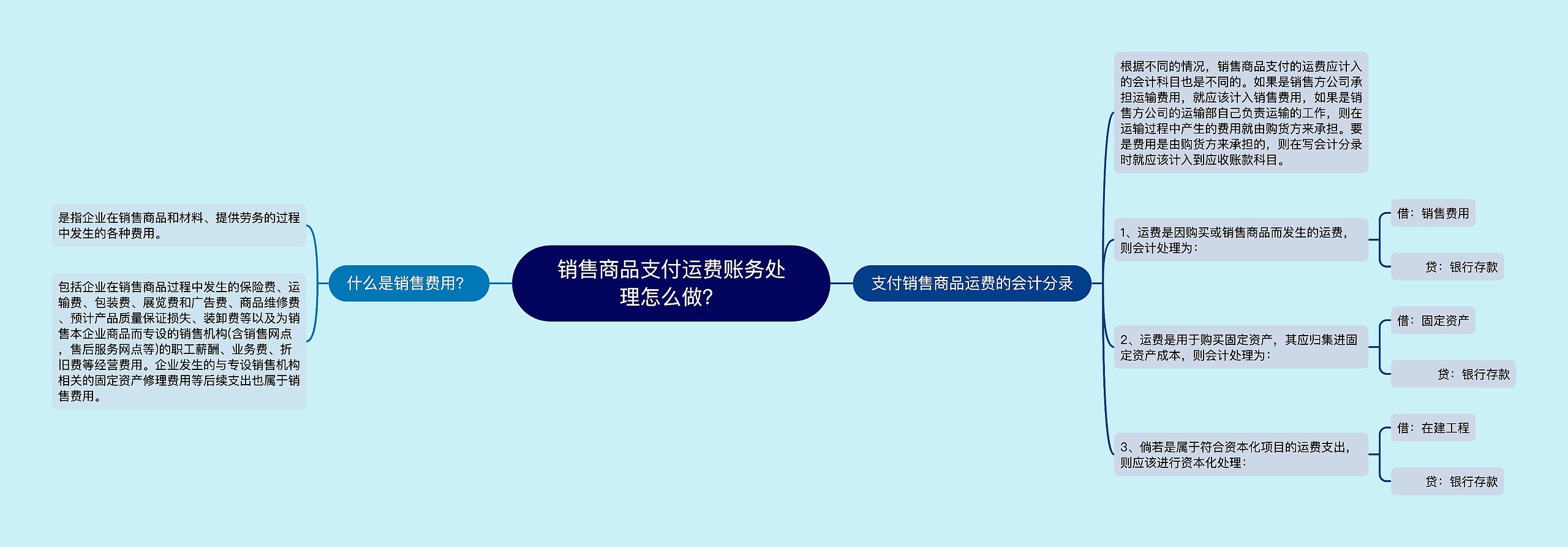 销售商品支付运费账务处理怎么做?

什么是销售费用?

是指企业在销售商品和材料、提供劳务的过程中发生的各种费用。

包括企业在销售商品过程中发生的保险费、运输费、包装费、展览费和广告费、商品维修费、预计产品质量保证损失、装卸费等以及为销售本企业商品而专设的销售机构(含销售网点，售后服务网点等)的职工薪酬、业务费、折旧费等经营费用。企业发生的与专设销售机构相关的固定资产修理费用等后续支出也属于销售费用。

支付销售商品运费的会计分录

根据不同的情况，销售商品支付的运费应计入的会计科目也是不同的。如果是销售方公司承担运输费用，就应该计入销售费用，如果是销售方公司的运输部自己负责运输的工作，则在运输过程中产生的费用就由购货方来承担。要是费用是由购货方来承担的，则在写会计分录时就应该计入到应收账款科目。

1、运费是因购买或销售商品而发生的运费，则会计处理为：

借：销售费用

贷：银行存款

2、运费是用于购买固定资产，其应归集进固定资产成本，则会计处理为：

借：固定资产

贷：银行存款

3、倘若是属于符合资本化项目的运费支出，则应该进行资本化处理：

借：在建工程

贷：银行存款